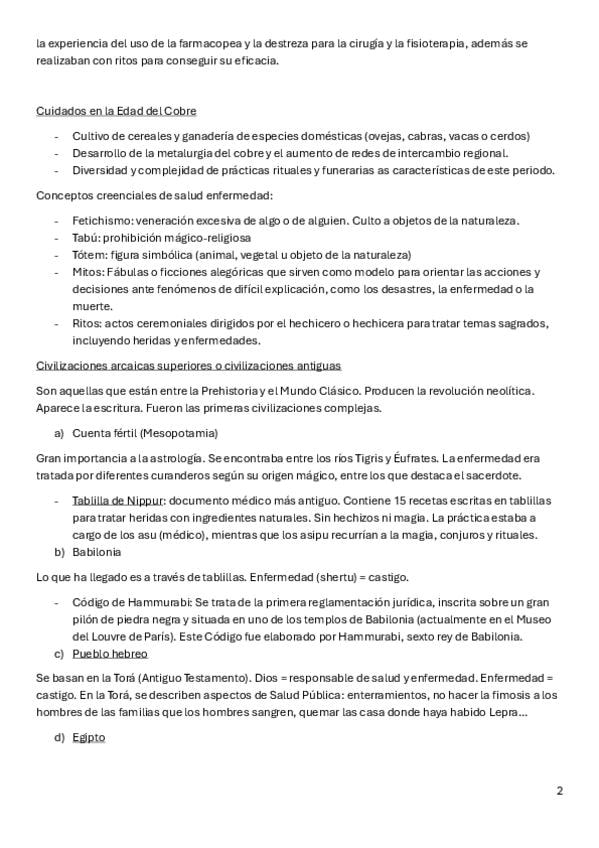 la experiencia del uso de la farmacopea y la destreza para la cirugía y la fisioterapia, además se realizaban con ritos para conseguir su eficacia.

Cuidados en la Edad del Cobre

- Cultivo de cereales y ganadería de especies domésticas (ovejas, cabras, vacas o cerdos)
- Desarrollo de la metalurgia del cobre y el aumento de redes de intercambio regional.
- Diversidad y complejidad de prácticas rituales y funerarias as características de este periodo.

Conceptos creenciales de salud enfermedad:

- Fetichismo: veneración excesiva de algo o de alguien. Culto a objetos de la naturaleza.
- Tabú: prohibición mágico-religiosa
- Tótem: figura simbólica (animal, vegetal u objeto de la naturaleza)
- Mitos: Fábulas o ficciones alegóricas que sirven como modelo para orientar las acciones y decisiones ante fenómenos de difícil explicación, como los desastres, la enfermedad o la muerte.
- Ritos: actos ceremoniales dirigidos por el hechicero o hechicera para tratar temas sagrados, incluyendo heridas y enfermedades.

Civilizaciones arcaicas superiores o civilizaciones antiguas

Son aquellas que están entre la Prehistoria y el Mundo Clásico. Producen la revolución neolítica. Aparece la escritura. Fueron las primeras civilizaciones complejas.

a) Cuenta fértil (Mesopotamia)

Gran importancia a la astrología. Se encontraba entre los ríos Tigris y Éufrates. La enfermedad era tratada por diferentes curanderos según su origen mágico, entre los que destaca el sacerdote.

- Tablilla de Nippur: documento médico más antiguo. Contiene 15 recetas escritas en tablillas para tratar heridas con ingredientes naturales. Sin hechizos ni magia. La práctica estaba a cargo de los asu (médico), mientras que los asipu recurrían a la magia, conjuros y rituales.

b) Babilonia

Lo que ha llegado es a través de tablillas. Enfermedad (shertu) = castigo.

- Código de Hammurabi: Se trata de la primera reglamentación jurídica, inscrita sobre un gran pilón de piedra negra y situada en uno de los templos de Babilonia (actualmente en el Museo del Louvre de París). Este Código fue elaborado por Hammurabi, sexto rey de Babilonia.

c) Pueblo hebreo

Se basan en la Torá (Antiguo Testamento). Dios = responsable de salud y enfermedad. Enfermedad = castigo. En la Torá, se describen aspectos de Salud Pública: enterramientos, no hacer la fimosis a los hombres de las familias que los hombres sangren, quemar las casa donde haya habido Lepra…

d) Egipto

2